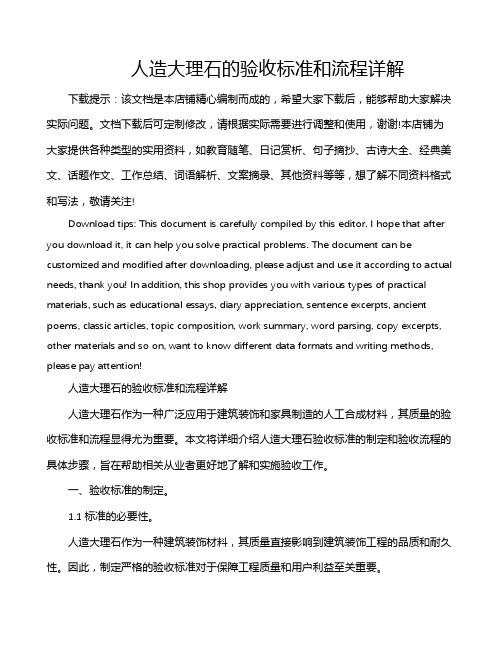 人造大理石的验收标准和流程详解

下载提示：该文档是本店铺精心编制而成的，希望大家下载后，能够帮助大家解决实际问题。文档下载后可定制修改，请根据实际需要进行调整和使用，谢谢!本店铺为大家提供各种类型的实用资料，如教育随笔、日记赏析、句子摘抄、古诗大全、经典美文、话题作文、工作总结、词语解析、文案摘录、其他资料等等，想了解不同资料格式和写法，敬请关注!

Download tips: This document is carefully compiled by this editor. I hope that after you download it, it can help you solve practical problems. The document can be customized and modified after downloading, please adjust and use it according to actual needs, thank you! In addition, this shop provides you with various types of practical materials, such as educational essays, diary appreciation, sentence excerpts, ancient poems, classic articles, topic composition, work summary, word parsing, copy excerpts, other materials and so on, want to know different data formats and writing methods, please pay attention!

人造大理石的验收标准和流程详解

人造大理石作为一种广泛应用于建筑装饰和家具制造的人工合成材料，其质量的验收标准和流程显得尤为重要。本文将详细介绍人造大理石验收标准的制定和验收流程的具体步骤，旨在帮助相关从业者更好地了解和实施验收工作。

一、验收标准的制定。

1.1 标准的必要性。

人造大理石作为一种建筑装饰材料，其质量直接影响到建筑装饰工程的品质和耐久性。因此，制定严格的验收标准对于保障工程质量和用户利益至关重要。